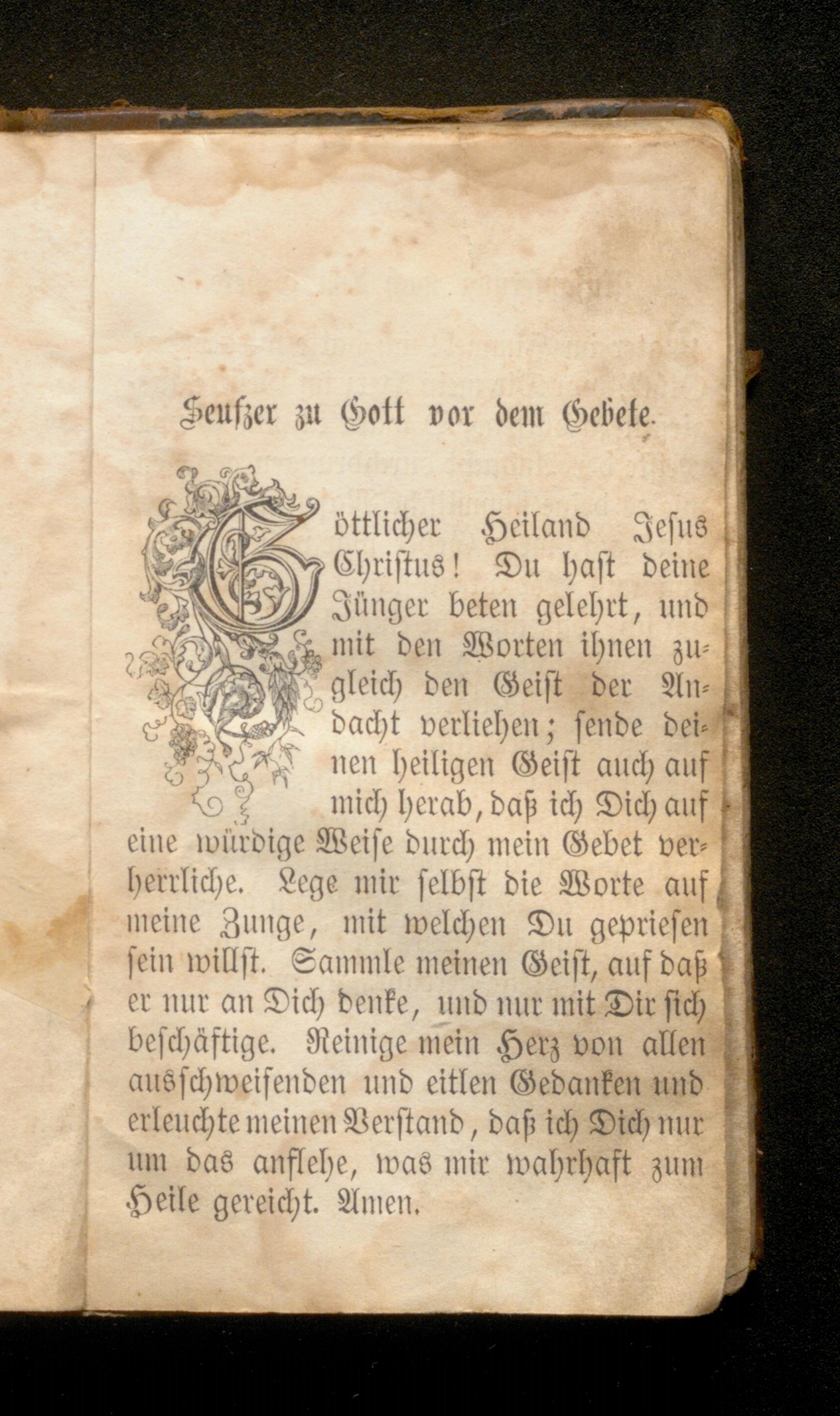 Seufzer zu Gott vor dem Gebete.

Göttlicher Heiland Jesus Christus! Du hast deine Jünger beten gelehrt, und mit den Worten ihnen zugleich den Geist der Andacht verliehen; sende deinen heiligen Geist auch auf mich herab, daß ich Dich auf eine würdige Weise durch mein Gebet verherrliche. Lege mir selbst die Worte auf meine Zunge, mit welchen Du gepriesen sein willst. Sammle meinen Geist, auf daß er nur an Dich denke, und nur mit Dir sich beschäftige. Reinige mein Herz von allen ausschweifenden und eitlen Gedanken und erleuchte meinen Verstand, daß ich Dich nur um das anflehe, was mir wahrhaft zum Heile gereicht. Amen.